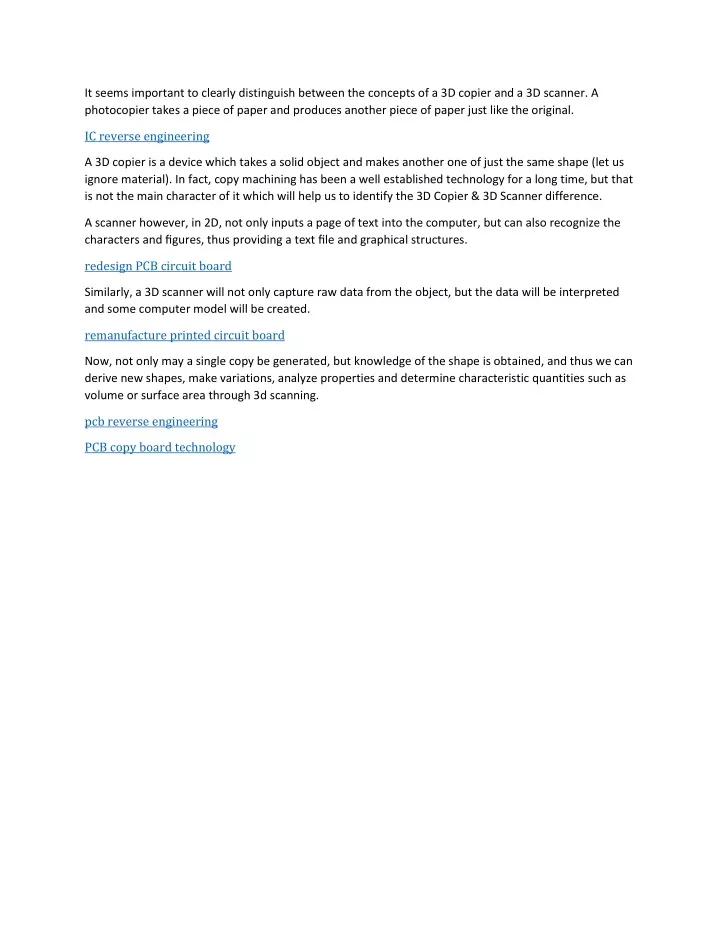 It seems important to clearly distinguish between the concepts of a 3D copier and a 3D scanner. A photocopier takes a piece of paper and produces another piece of paper just like the original.

IC reverse engineering

A 3D copier is a device which takes a solid object and makes another one of just the same shape (let us ignore material). In fact, copy machining has been a well established technology for a long time, but that is not the main character of it which will help us to identify the 3D Copier & 3D Scanner difference.

A scanner however, in 2D, not only inputs a page of text into the computer, but can also recognize the characters and figures, thus providing a text file and graphical structures.

redesign PCB circuit board

Similarly, a 3D scanner will not only capture raw data from the object, but the data will be interpreted and some computer model will be created.

remanufacture printed circuit board

Now, not only may a single copy be generated, but knowledge of the shape is obtained, and thus we can derive new shapes, make variations, analyze properties and determine characteristic quantities such as volume or surface area through 3d scanning.

pcb reverse engineering

PCB copy board technology